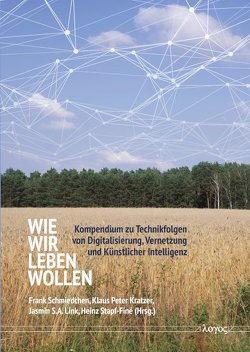 WIE
WIR
LEBEN
WOLLEN

Kompendium zu Technikfolgen von Digitalisierung, Vernetzung und Künstlicher Intelligenz

Frank Schmiedchen, Klaus Peter Kratzer, Jasmin S.A. Link, Heinz Stapf-Finé (Hrsg.)

λογος